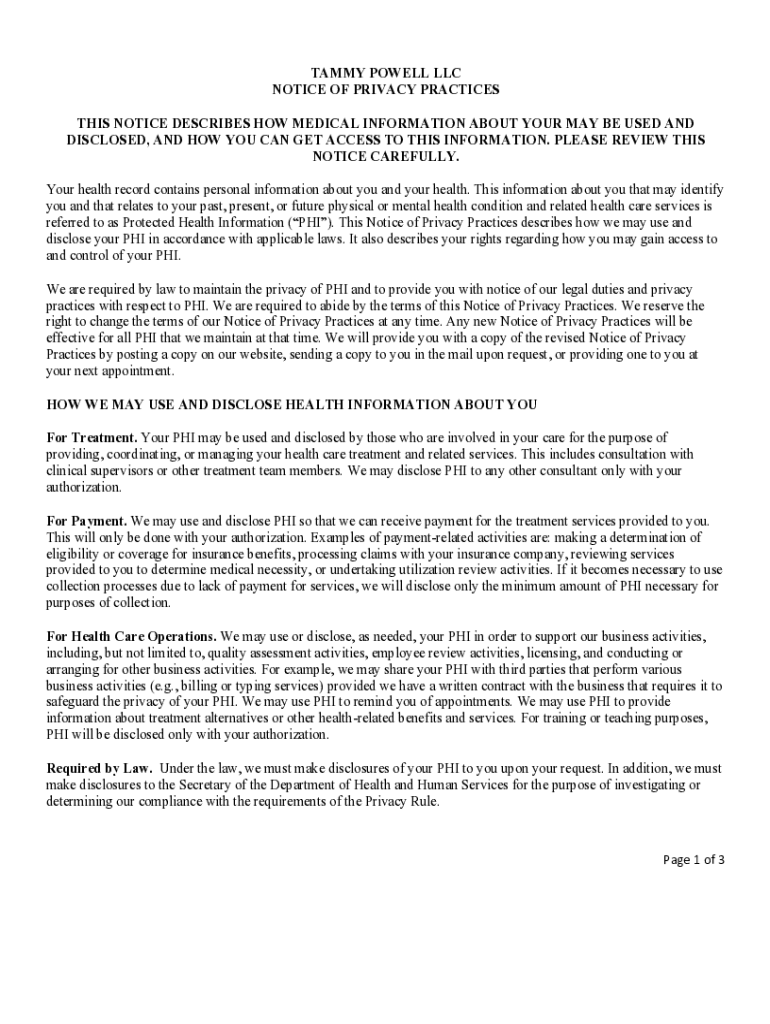 TAMMY POWELL LLC
NOTICE OF PRIVACY PRACTICES

THIS NOTICE DESCRIBES HOW MEDICAL INFORMATION ABOUT YOUR MAY BE USED AND DISCLOSED, AND HOW YOU CAN GET ACCESS TO THIS INFORMATION. PLEASE REVIEW THIS NOTICE CAREFULLY.

Your health record contains personal information about you and your health. This information about you that may identify you and that relates to your past, present, or future physical or mental health condition and related health care services is referred to as Protected Health Information ("PHI"). This Notice of Privacy Practices describes how we may use and disclose your PHI in accordance with applicable laws. It also describes your rights regarding how you may gain access to and control of your PHI.

We are required by law to maintain the privacy of PHI and to provide you with notice of our legal duties and privacy practices with respect to PHI. We are required to abide by the terms of this Notice of Privacy Practices. We reserve the right to change the terms of our Notice of Privacy Practices at any time. Any new Notice of Privacy Practices will be effective for all PHI that we maintain at that time. We will provide you with a copy of the revised Notice of Privacy Practices by posting a copy on our website, sending a copy to you in the mail upon request, or providing one to you at your next appointment.

HOW WE MAY USE AND DISCLOSE HEALTH INFORMATION ABOUT YOU

For Treatment. Your PHI may be used and disclosed by those who are involved in your care for the purpose of providing, coordinating, or managing your health care treatment and related services. This includes consultation with clinical supervisors or other treatment team members. We may disclose PHI to any other consultant only with your authorization.

For Payment. We may use and disclose PHI so that we can receive payment for the treatment services provided to you. This will only be done with your authorization. Examples of payment-related activities are: making a determination of eligibility or coverage for insurance benefits, processing claims with your insurance company, reviewing services provided to you to determine medical necessity, or undertaking utilization review activities. If it becomes necessary to use collection processes due to lack of payment for services, we will disclose only the minimum amount of PHI necessary for purposes of collection.

For Health Care Operations. We may use or disclose, as needed, your PHI in order to support our business activities, including, but not limited to, quality assessment activities, employee review activities, licensing, and conducting or arranging for other business activities. For example, we may share your PHI with third parties that perform various business activities (e.g., billing or typing services) provided we have a written contract with the business that requires it to safeguard the privacy of your PHI. We may use PHI to remind you of appointments. We may use PHI to provide information about treatment alternatives or other health-related benefits and services. For training or teaching purposes, PHI will be disclosed only with your authorization.

Required by Law. Under the law, we must make disclosures of your PHI to you upon your request. In addition, we must make disclosures to the Secretary of the Department of Health and Human Services for the purpose of investigating or determining our compliance with the requirements of the Privacy Rule.

Page 1 of 3